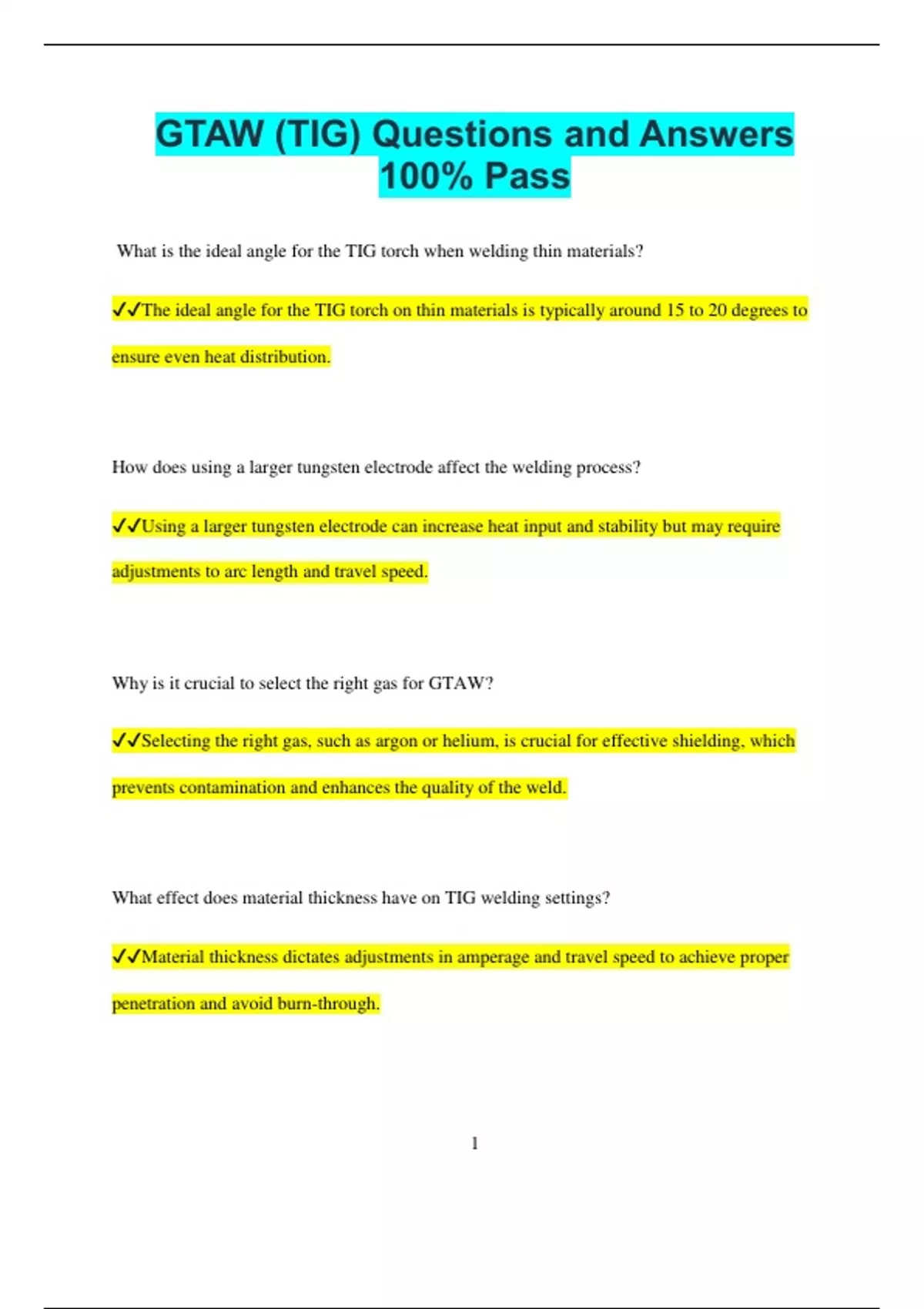 GTAW (TIG) Questions and Answers 100% Pass

What is the ideal angle for the TIG torch when welding thin materials?

✓✓The ideal angle for the TIG torch on thin materials is typically around 15 to 20 degrees to ensure even heat distribution.

How does using a larger tungsten electrode affect the welding process?

✓✓Using a larger tungsten electrode can increase heat input and stability but may require adjustments to arc length and travel speed.

Why is it crucial to select the right gas for GTAW?

✓✓Selecting the right gas, such as argon or helium, is crucial for effective shielding, which prevents contamination and enhances the quality of the weld.

What effect does material thickness have on TIG welding settings?

✓✓Material thickness dictates adjustments in amperage and travel speed to achieve proper penetration and avoid burn-through.

1